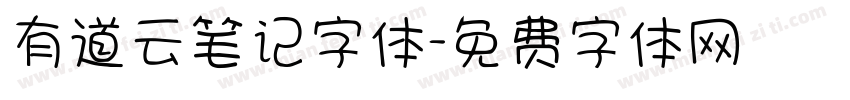 有道云笔记字体-免费字体网